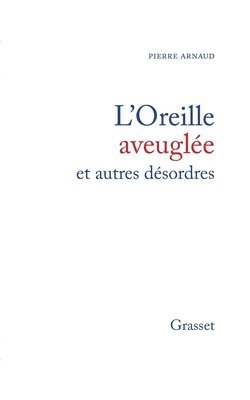 PIERRE ARNAUD

L'Oreille
aveuglée
et autres désordres

Grasset